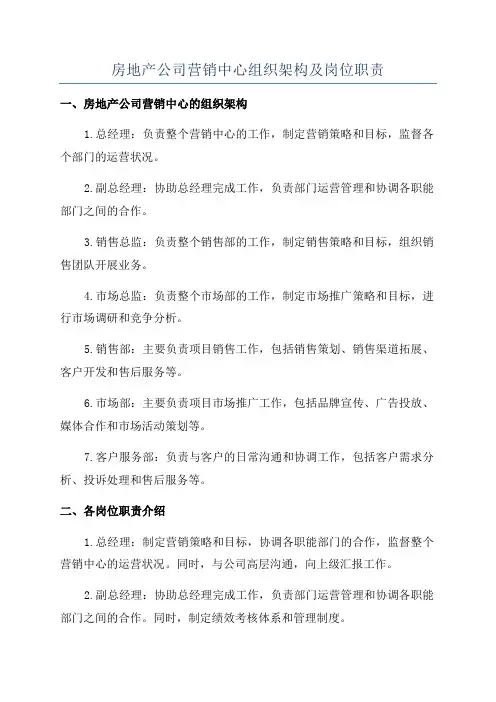 房地产公司营销中心组织架构及岗位职责

一、房地产公司营销中心的组织架构

1.总经理：负责整个营销中心的工作，制定营销策略和目标，监督各个部门的运营状况。

2.副总经理：协助总经理完成工作，负责部门运营管理和协调各职能部门之间的合作。

3.销售总监：负责整个销售部的工作，制定销售策略和目标，组织销售团队开展业务。

4.市场总监：负责整个市场部的工作，制定市场推广策略和目标，进行市场调研和竞争分析。

5.销售部：主要负责项目销售工作，包括销售策划、销售渠道拓展、客户开发和售后服务等。

6.市场部：主要负责项目市场推广工作，包括品牌宣传、广告投放、媒体合作和市场活动策划等。

7.客户服务部：负责与客户的日常沟通和协调工作，包括客户需求分析、投诉处理和售后服务等。

二、各岗位职责介绍

1.总经理：制定营销策略和目标，协调各职能部门的合作，监督整个营销中心的运营状况。同时，与公司高层沟通，向上级汇报工作。

2.副总经理：协助总经理完成工作，负责部门运营管理和协调各职能部门之间的合作。同时，制定绩效考核体系和管理制度。